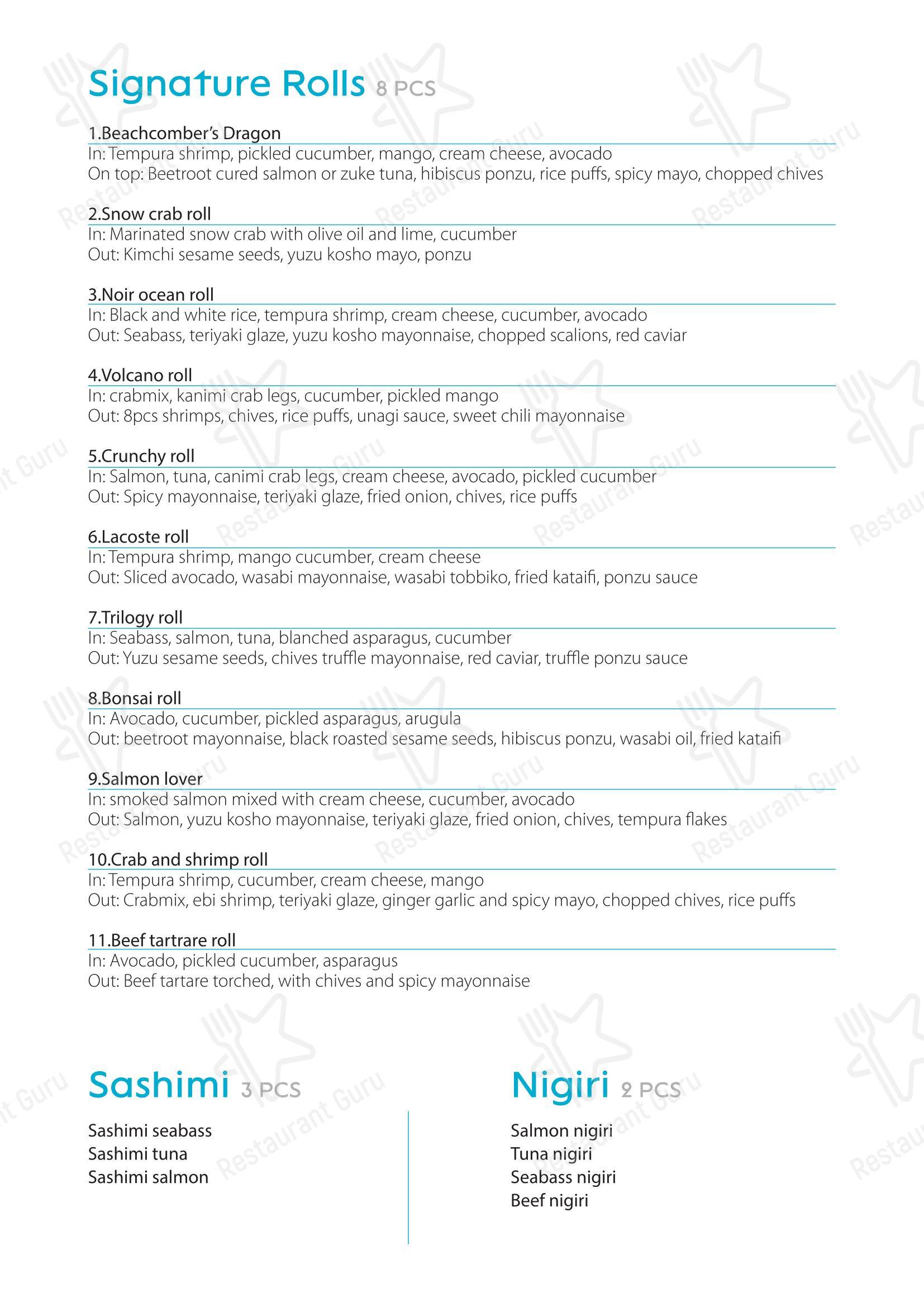 Signature Rolls 8 PCS

1.Beachcomber's Dragon
In: Tempura shrimp, pickled cucumber, mango, cream cheese, avocado
On top: Beetroot cured salmon or zuke tuna, hibiscus ponzu, rice puffs, spicy mayo, chopped chives

2.Snow crab roll
In: Marinated snow crab with olive oil and lime, cucumber
Out: Kimchi sesame seeds, yuzu kosho mayo, ponzu

3.Noir ocean roll
In: Black and white rice, tempura shrimp, cream cheese, cucumber, avocado
Out: Seabass, teriyaki glaze, yuzu kosho mayonnaise, chopped scalions, red caviar

4.Volcano roll
In: crabmix, kanimi crab legs, cucumber, pickled mango
Out: 8pcs shrimps, chives, rice puffs, unagi sauce, sweet chili mayonnaise

5.Crunchy roll
In: Salmon, tuna, canimi crab legs, cream cheese, avocado, pickled cucumber
Out: Spicy mayonnaise, teriyaki glaze, fried onion, chives, rice puffs

6.Lacoste roll
In: Tempura shrimp, mango cucumber, cream cheese
Out: Sliced avocado, wasabi mayonnaise, wasabi tobbiko, fried kataifi, ponzu sauce

7.Trilogy roll
In: Seabass, salmon, tuna, blanched asparagus, cucumber
Out: Yuzu sesame seeds, chives truffle mayonnaise, red caviar, truffle ponzu sauce

8.Bonsai roll
In: Avocado, cucumber, pickled asparagus, arugula
Out: beetroot mayonnaise, black roasted sesame seeds, hibiscus ponzu, wasabi oil, fried kataifi

9.Salmon lover
In: smoked salmon mixed with cream cheese, cucumber, avocado
Out: Salmon, yuzu kosho mayonnaise, teriyaki glaze, fried onion, chives, tempura flakes

10.Crab and shrimp roll
In: Tempura shrimp, cucumber, cream cheese, mango
Out: Crabmix, ebi shrimp, teriyaki glaze, ginger garlic and spicy mayo, chopped chives, rice puffs

11.Beef tartrare roll
In: Avocado, pickled cucumber, asparagus
Out: Beef tartare torched, with chives and spicy mayonnaise

Sashimi 3 PCS

Sashimi seabass
Sashimi tuna
Sashimi salmon

Nigiri 2 PCS

Salmon nigiri
Tuna nigiri
Seabass nigiri
Beef nigiri

Restaurant Guru